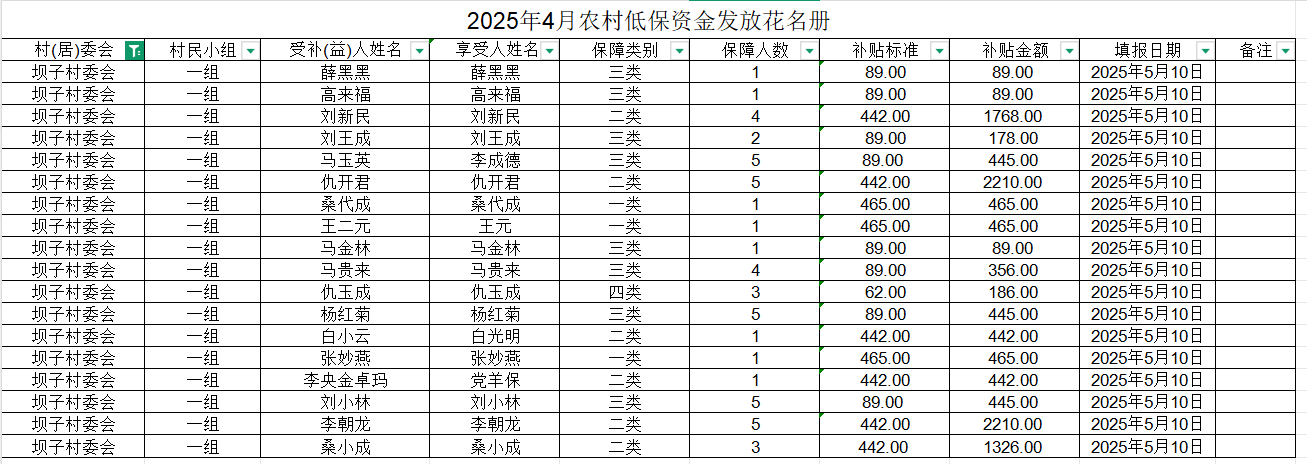 2025年4月农村低保资金发放花名册

| 村(居)委会 | 村民小组 | 受补(益)人姓名 | 享受人姓名 | 保障类别 | 保障人数 | 补贴标准 | 补贴金额 | 填报日期 | 备注 |
|---|---|---|---|---|---|---|---|---|---|
| 坝子村委会 | 一组 | 薛黑黑 | 薛黑黑 | 三类 | 1 | 89.00 | 89.00 | 2025年5月10日 | |
| 坝子村委会 | 一组 | 高来福 | 高来福 | 三类 | 1 | 89.00 | 89.00 | 2025年5月10日 | |
| 坝子村委会 | 一组 | 刘新民 | 刘新民 | 二类 | 4 | 442.00 | 1768.00 | 2025年5月10日 | |
| 坝子村委会 | 一组 | 刘王成 | 刘王成 | 三类 | 2 | 89.00 | 178.00 | 2025年5月10日 | |
| 坝子村委会 | 一组 | 马玉英 | 李成德 | 三类 | 5 | 89.00 | 445.00 | 2025年5月10日 | |
| 坝子村委会 | 一组 | 仇开君 | 仇开君 | 二类 | 5 | 442.00 | 2210.00 | 2025年5月10日 | |
| 坝子村委会 | 一组 | 桑代成 | 桑代成 | 一类 | 1 | 465.00 | 465.00 | 2025年5月10日 | |
| 坝子村委会 | 一组 | 王二元 | 王元 | 一类 | 1 | 465.00 | 465.00 | 2025年5月10日 | |
| 坝子村委会 | 一组 | 马金林 | 马金林 | 三类 | 1 | 89.00 | 89.00 | 2025年5月10日 | |
| 坝子村委会 | 一组 | 马贵来 | 马贵来 | 三类 | 4 | 89.00 | 356.00 | 2025年5月10日 | |
| 坝子村委会 | 一组 | 仇玉成 | 仇玉成 | 四类 | 3 | 62.00 | 186.00 | 2025年5月10日 | |
| 坝子村委会 | 一组 | 杨红菊 | 杨红菊 | 三类 | 5 | 89.00 | 445.00 | 2025年5月10日 | |
| 坝子村委会 | 一组 | 白小云 | 白光明 | 二类 | 1 | 442.00 | 442.00 | 2025年5月10日 | |
| 坝子村委会 | 一组 | 张妙燕 | 张妙燕 | 一类 | 1 | 465.00 | 465.00 | 2025年5月10日 | |
| 坝子村委会 | 一组 | 李央金卓玛 | 党羊保 | 二类 | 1 | 442.00 | 442.00 | 2025年5月10日 | |
| 坝子村委会 | 一组 | 刘小林 | 刘小林 | 三类 | 5 | 89.00 | 445.00 | 2025年5月10日 | |
| 坝子村委会 | 一组 | 李朝龙 | 李朝龙 | 二类 | 5 | 442.00 | 2210.00 | 2025年5月10日 | |
| 坝子村委会 | 一组 | 桑小成 | 桑小成 | 二类 | 3 | 442.00 | 1326.00 | 2025年5月10日 | |